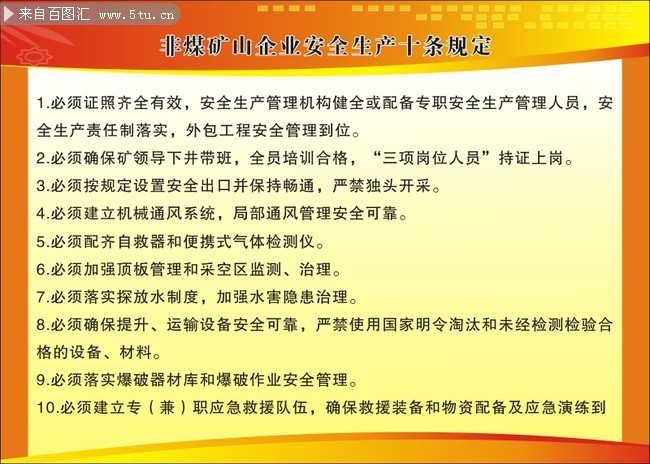 来自百图汇 www.5tu.cn

非煤矿山企业安全生产十条规定

1.必须证照齐全有效，安全生产管理机构健全或配备专职安全生产管理人员，安全生产责任制落实，外包工程安全管理到位。

2.必须确保矿领导下井带班，全员培训合格，“三项岗位人员”持证上岗。

3.必须按规定设置安全出口并保持畅通，严禁独头开采。

4.必须建立机械通风系统，局部通风管理安全可靠。

5.必须配齐自救器和便携式气体检测仪。

6.必须加强顶板管理和采空区监测、治理。

7.必须落实探放水制度，加强水害隐患治理。

8.必须确保提升、运输设备安全可靠，严禁使用国家明令淘汰和未经检测检验合格的设备、材料。

9.必须落实爆破器材库和爆破作业安全管理。

10.必须建立专（兼）职应急救援队伍，确保救援装备和物资配备及应急演练到